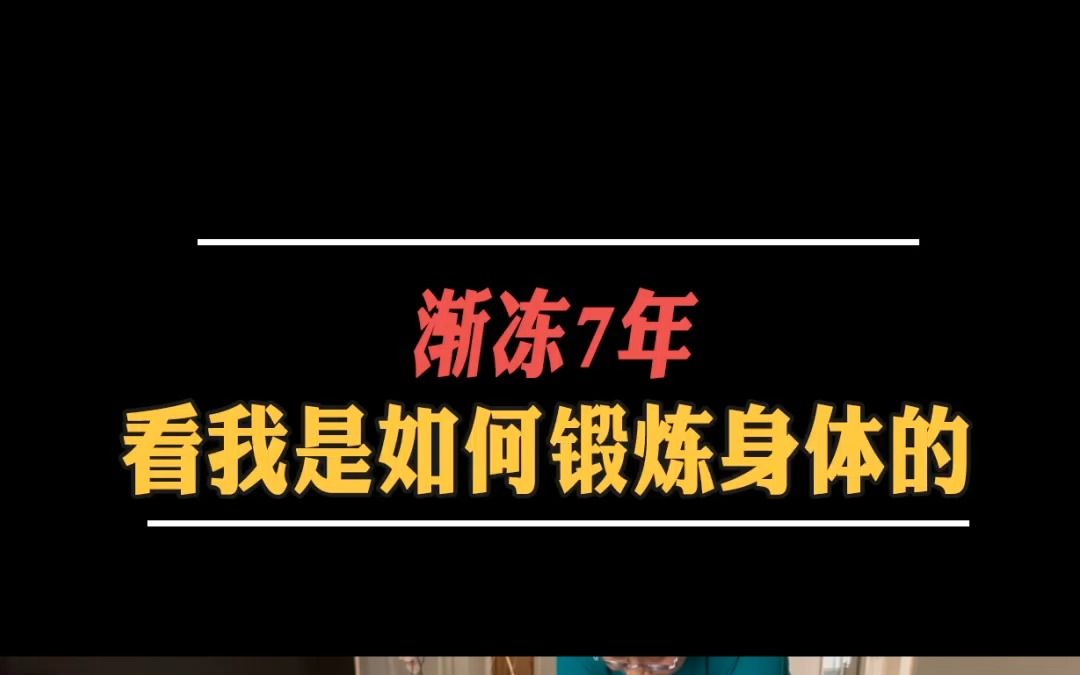 渐冻7年
看我是如何锻炼身体的